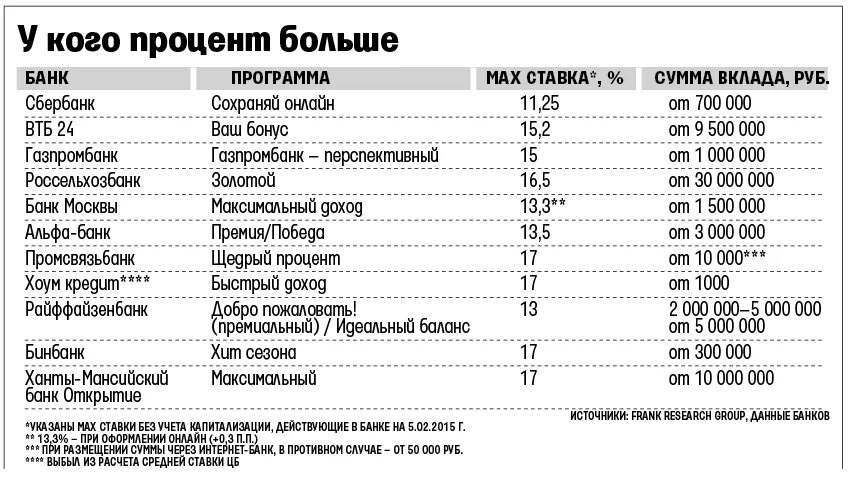 У кого процент больше

| БАНК | ПРОГРАММА | MAX СТАВКА*, % | СУММА ВКЛАДА, РУБ. |
|---|---|---|---|
| Сбербанк | Сохраняй онлайн | 11,25 | от 700 000 |
| ВТБ 24 | Ваш бонус | 15,2 | от 9 500 000 |
| Газпромбанк | Газпромбанк – перспективный | 15 | от 1 000 000 |
| Россельхозбанк | Золотой | 16,5 | от 30 000 000 |
| Банк Москвы | Максимальный доход | 13,3** | от 1 500 000 |
| Альфа-банк | Премия/Победа | 13,5 | от 3 000 000 |
| Промсвязьбанк | Щедрый процент | 17 | от 10 000*** |
| Хоум кредит**** | Быстрый доход | 17 | от 1000 |
| Райффайзенбанк | Добро пожаловать! (премиальный) / Идеальный баланс | 13 | 2 000 000–5 000 000 от 5 000 000 |
| Бинбанк | Хит сезона | 17 | от 300 000 |
| Ханты-Мансийский банк Открытие | Максимальный | 17 | от 10 000 000 |

ИСТОЧНИКИ: FRANK RESEARCH GROUP, ДАННЫЕ БАНКОВ

*УКАЗАНЫ MAX СТАВКИ БЕЗ УЧЕТА КАПИТАЛИЗАЦИИ, ДЕЙСТВУЮЩИЕ В БАНКЕ НА 5.02.2015 Г.
** 13,3% – ПРИ ОФОРМЛЕНИИ ОНЛАЙН (+0,3 П.П.)
*** ПРИ РАЗМЕЩЕНИИ СУММЫ ЧЕРЕЗ ИНТЕРНЕТ-БАНК, В ПРОТИВНОМ СЛУЧАЕ – ОТ 50 000 РУБ.
**** ВЫБЫЛ ИЗ РАСЧЕТА СРЕДНЕЙ СТАВКИ ЦБ